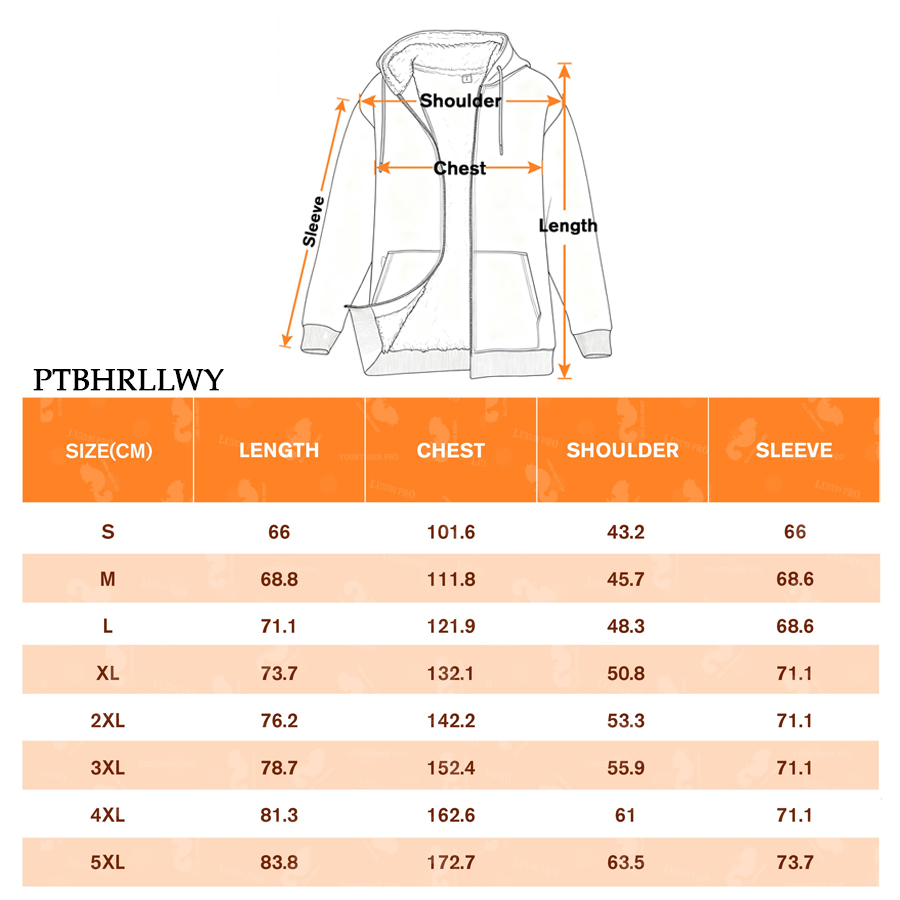 Shoulder
Chest
Sleeve
Length

PTBHRLLWY

| SIZE(CM) | LENGTH | CHEST | SHOULDER | SLEEVE |
|---|---|---|---|---|
| S | 66 | 101.6 | 43.2 | 66 |
| M | 68.8 | 111.8 | 45.7 | 68.6 |
| L | 71.1 | 121.9 | 48.3 | 68.6 |
| XL | 73.7 | 132.1 | 50.8 | 71.1 |
| 2XL | 76.2 | 142.2 | 53.3 | 71.1 |
| 3XL | 78.7 | 152.4 | 55.9 | 71.1 |
| 4XL | 81.3 | 162.6 | 61 | 71.1 |
| 5XL | 83.8 | 172.7 | 63.5 | 73.7 |